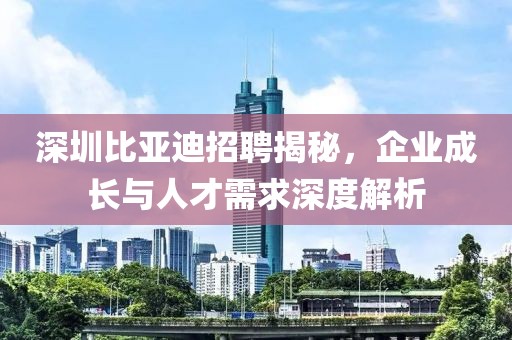 深圳比亚迪招聘揭秘，企业成长与人才需求深度解析